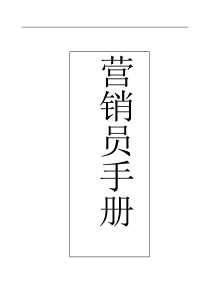 营销员手册